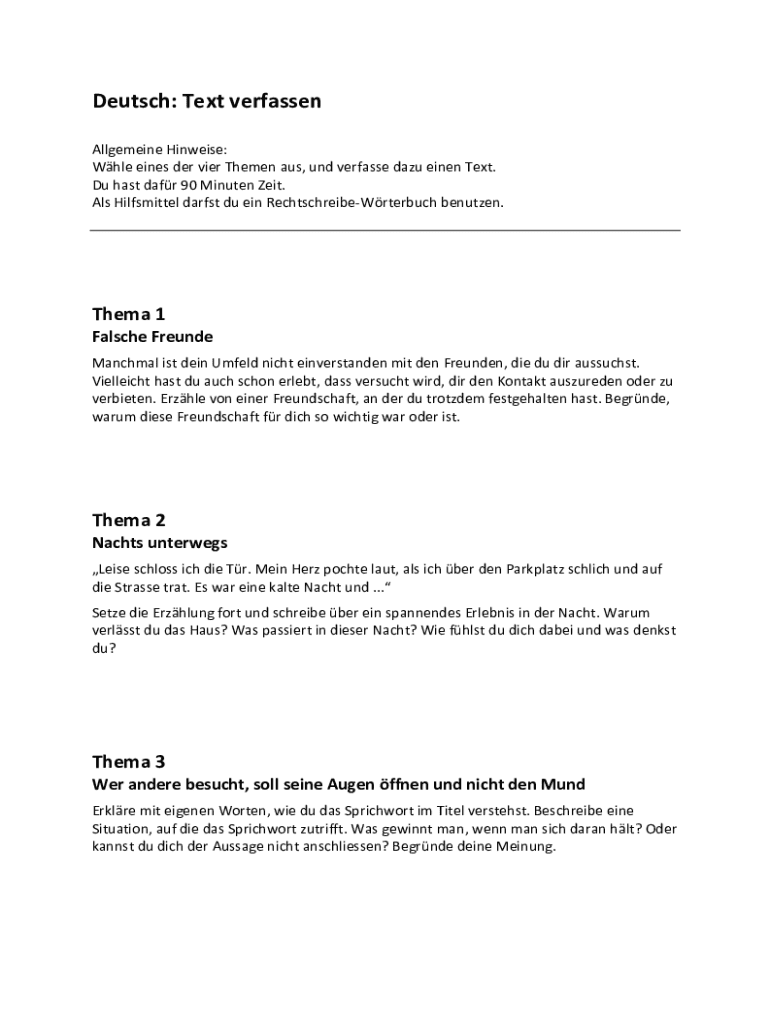 Deutsch: Text verfassen

Allgemeine Hinweise:
Wähle eines der vier Themen aus, und verfasse dazu einen Text.
Du hast dafür 90 Minuten Zeit.
Als Hilfsmittel darfst du ein Rechtschreibe-Wörterbuch benutzen.

Thema 1
Falsche Freunde

Manchmal ist dein Umfeld nicht einverstanden mit den Freunden, die du dir aussuchst. Vielleicht hast du auch schon erlebt, dass versucht wird, dir den Kontakt auszureden oder zu verbieten. Erzähle von einer Freundschaft, an der du trotzdem festgehalten hast. Begründe, warum diese Freundschaft für dich so wichtig war oder ist.

Thema 2
Nachts unterwegs

„Leise schloss ich die Tür. Mein Herz pochte laut, als ich über den Parkplatz schlich und auf die Strasse trat. Es war eine kalte Nacht und ...“

Setze die Erzählung fort und schreibe über ein spannendes Erlebnis in der Nacht. Warum verlässt du das Haus? Was passiert in dieser Nacht? Wie fühlst du dich dabei und was denkst du?

Thema 3
Wer andere besucht, soll seine Augen öffnen und nicht den Mund

Erkläre mit eigenen Worten, wie du das Sprichwort im Titel verstehst. Beschreibe eine Situation, auf die das Sprichwort zutrifft. Was gewinnt man, wenn man sich daran hält? Oder kannst du dich der Aussage nicht anschliessen? Begründe deine Meinung.